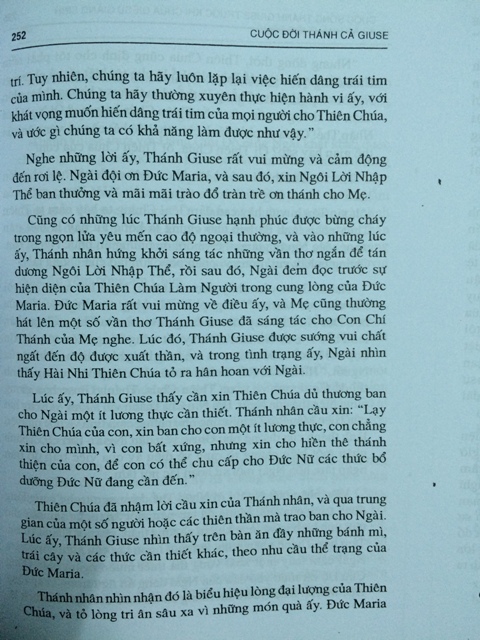 252 CUỘC ĐỜI THÁNH CẢ GIUSE

trí. Tuy nhiên, chúng ta hãy luôn lặp lại việc hiến dâng trái tim của mình. Chúng ta hãy thường xuyên thực hiện hành vi ấy, với khát vọng muốn hiến dâng trái tim của mọi người cho Thiên Chúa, và ước gì chúng ta có khả năng làm được như vậy."

Nghe những lời ấy, Thánh Giuse rất vui mừng và cảm động đến rơi lệ. Ngài đội ơn Đức Maria, và sau đó, xin Ngôi Lời Nhập Thể ban thưởng và mãi mãi trào đổ tràn trề ơn thánh cho Mẹ.

Cũng có những lúc Thánh Giuse hạnh phúc được bừng cháy trong ngọn lửa yêu mến cao độ ngoại thường, và vào những lúc ấy, Thánh nhân hứng khởi sáng tác những vần thơ ngắn để tán dương Ngôi Lời Nhập Thể, rồi sau đó, Ngài đem đọc trước sự hiện diện của Thiên Chúa Làm Người trong cung lòng của Đức Maria. Đức Maria rất vui mừng về điều ấy, và Mẹ cũng thường hát lên một số vần thơ Thánh Giuse đã sáng tác cho Con Chí Thánh của Mẹ nghe. Lúc đó, Thánh Giuse được sướng vui chất ngất đến độ được xuất thần, và trong tình trạng ấy, Ngài nhìn thấy Hài Nhi Thiên Chúa tỏ ra hân hoan với Ngài.

Lúc ấy, Thánh Giuse thấy cần xin Thiên Chúa dủ thương ban cho Ngài một ít lương thực cần thiết. Thánh nhân cầu xin: "Lạy Thiên Chúa của con, xin ban cho con một ít lương thực, con chẳng xin cho mình, vì con bất xứng, nhưng xin cho hiền thê thánh thiện của con, để con có thể chu cấp cho Đức Nữ các thức bổ dưỡng Đức Nữ đang cần đến."

Thiên Chúa đã nhậm lời cầu xin của Thánh nhân, và qua trung gian của một số người hoặc các thiên thần mà trao ban cho Ngài. Lúc ấy, Thánh Giuse nhìn thấy trên bàn ăn đầy những bánh mì, trái cây và các thức cần thiết khác, theo nhu cầu thể trạng của Đức Maria.

Thánh nhân nhìn nhận đó là biểu hiệu lòng đại lượng của Thiên Chúa, và tỏ lòng tri ân sâu xa vì những món quà ấy. Đức Maria